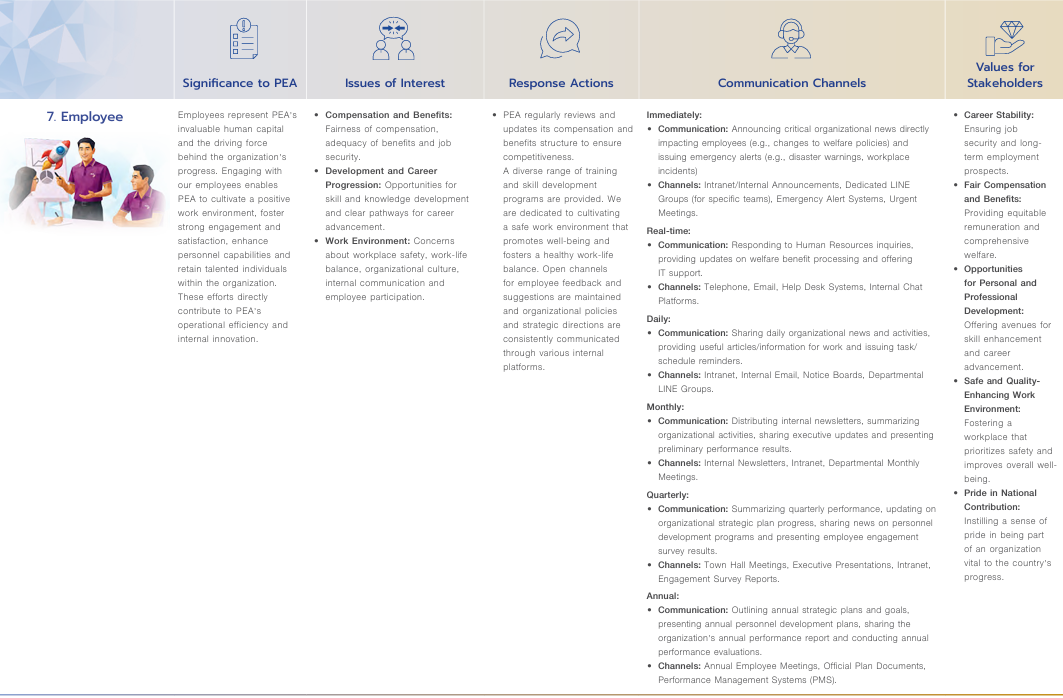 | | Significance to PEA | Issues of Interest | Response Actions | Communication Channels | Values for Stakeholders |
|---|---|---|---|---|---|
| 7. Employee | Employees represent PEA's invaluable human capital and the driving force behind the organization's progress. Engaging with our employees enables PEA to cultivate a positive work environment, foster strong engagement and satisfaction, enhance personnel capabilities and retain talented individuals within the organization. These efforts directly contribute to PEA's operational efficiency and internal innovation. | • **Compensation and Benefits:** Fairness of compensation, adequacy of benefits and job security. • **Development and Career Progression:** Opportunities for skill and knowledge development and clear pathways for career advancement. • **Work Environment:** Concerns about workplace safety, work-life balance, organizational culture, internal communication and employee participation. | • PEA regularly reviews and updates its compensation and benefits structure to ensure competitiveness. A diverse range of training and skill development programs are provided. We are dedicated to cultivating a safe work environment that promotes well-being and fosters a healthy work-life balance. Open channels for employee feedback and suggestions are maintained and organizational policies and strategic directions are consistently communicated through various internal platforms. | **Immediately:** • **Communication:** Announcing critical organizational news directly impacting employees (e.g., changes to welfare policies) and issuing emergency alerts (e.g., disaster warnings, workplace incidents) • **Channels:** Intranet/Internal Announcements, Dedicated LINE Groups (for specific teams), Emergency Alert Systems, Urgent Meetings. **Real-time:** • **Communication:** Responding to Human Resources inquiries, providing updates on welfare benefit processing and offering IT support. • **Channels:** Telephone, Email, Help Desk Systems, Internal Chat Platforms. **Daily:** • **Communication:** Sharing daily organizational news and activities, providing useful articles/information for work and issuing task/schedule reminders. • **Channels:** Intranet, Internal Email, Notice Boards, Departmental LINE Groups. **Monthly:** • **Communication:** Distributing internal newsletters, summarizing organizational activities, sharing executive updates and presenting preliminary performance results. • **Channels:** Internal Newsletters, Intranet, Departmental Monthly Meetings. **Quarterly:** • **Communication:** Summarizing quarterly performance, updating on organizational strategic plan progress, sharing news on personnel development programs and presenting employee engagement survey results. • **Channels:** Town Hall Meetings, Executive Presentations, Intranet, Engagement Survey Reports. **Annual:** • **Communication:** Outlining annual strategic plans and goals, presenting annual personnel development plans, sharing the organization's annual performance report and conducting annual performance evaluations. • **Channels:** Annual Employee Meetings, Official Plan Documents, Performance Management Systems (PMS). | • **Career Stability:** Ensuring job security and long-term employment prospects. • **Fair Compensation and Benefits:** Providing equitable remuneration and comprehensive welfare. • **Opportunities for Personal and Professional Development:** Offering avenues for skill enhancement and career advancement. • **Safe and Quality-Enhancing Work Environment:** Fostering a workplace that prioritizes safety and improves overall well-being. • **Pride in National Contribution:** Instilling a sense of pride in being part of an organization vital to the country's progress. |